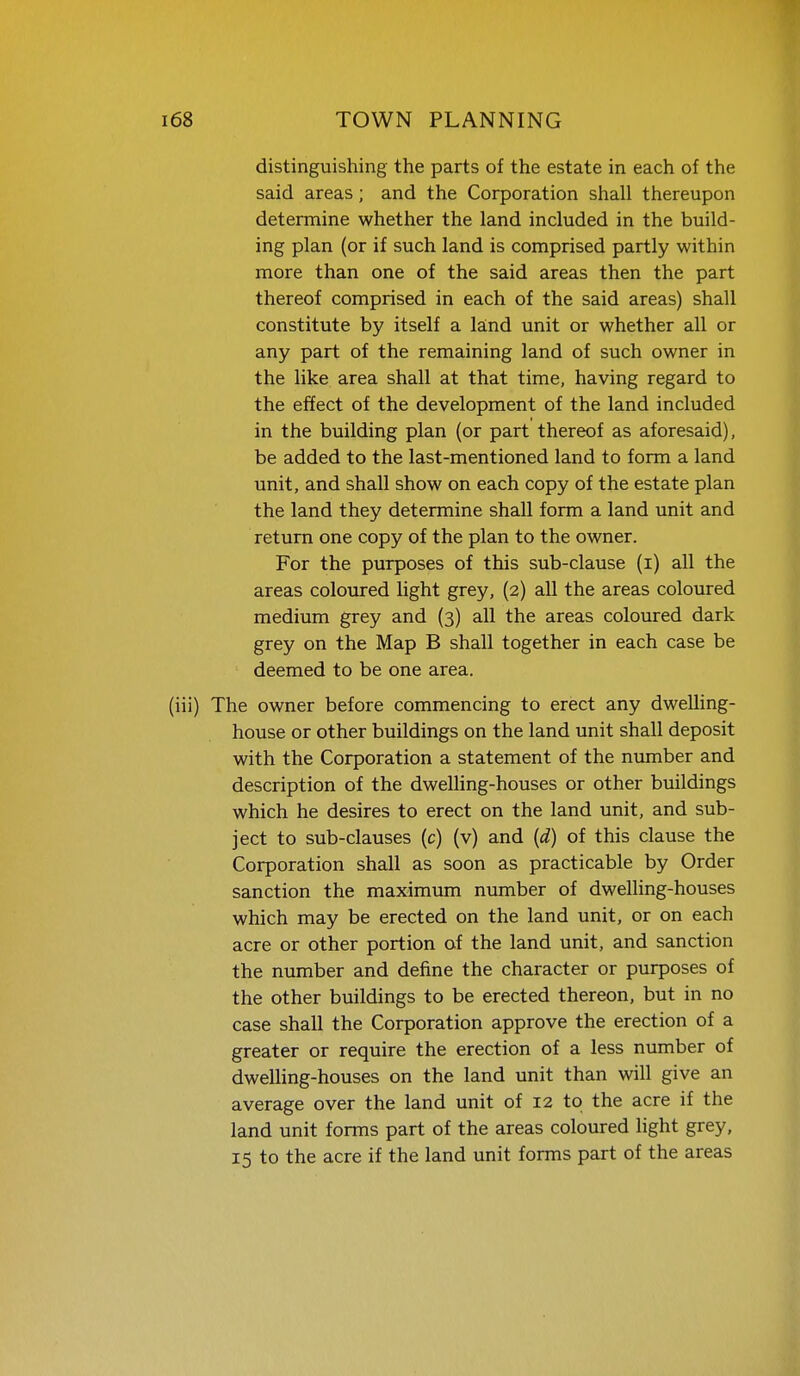 168 TOWN PLANNING

distinguishing the parts of the estate in each of the said areas; and the Corporation shall thereupon determine whether the land included in the building plan (or if such land is comprised partly within more than one of the said areas then the part thereof comprised in each of the said areas) shall constitute by itself a land unit or whether all or any part of the remaining land of such owner in the like area shall at that time, having regard to the effect of the development of the land included in the building plan (or part thereof as aforesaid), be added to the last-mentioned land to form a land unit, and shall show on each copy of the estate plan the land they determine shall form a land unit and return one copy of the plan to the owner.

For the purposes of this sub-clause (1) all the areas coloured light grey, (2) all the areas coloured medium grey and (3) all the areas coloured dark grey on the Map B shall together in each case be deemed to be one area.

(iii) The owner before commencing to erect any dwelling-house or other buildings on the land unit shall deposit with the Corporation a statement of the number and description of the dwelling-houses or other buildings which he desires to erect on the land unit, and subject to sub-clauses (c) (v) and (d) of this clause the Corporation shall as soon as practicable by Order sanction the maximum number of dwelling-houses which may be erected on the land unit, or on each acre or other portion of the land unit, and sanction the number and define the character or purposes of the other buildings to be erected thereon, but in no case shall the Corporation approve the erection of a greater or require the erection of a less number of dwelling-houses on the land unit than will give an average over the land unit of 12 to the acre if the land unit forms part of the areas coloured light grey, 15 to the acre if the land unit forms part of the areas